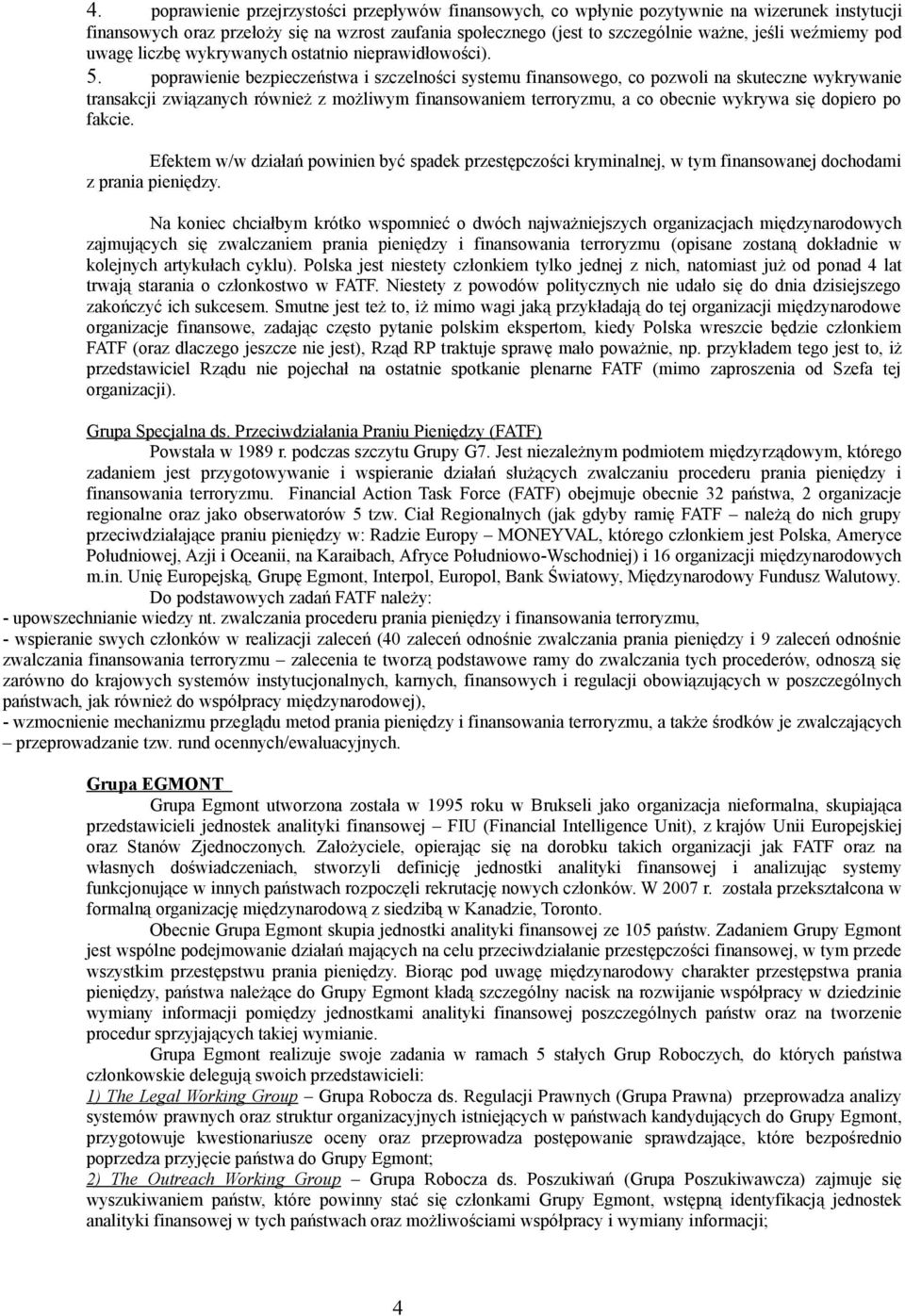 4. poprawienie przejrzystości przepływów finansowych, co wpłynie pozytywnie na wizerunek instytucji finansowych oraz przełoży się na wzrost zaufania społecznego (jest to szczególnie ważne, jeśli weźmiemy pod uwagę liczbę wykrywanych ostatnio nieprawidłowości).

5. poprawienie bezpieczeństwa i szczelności systemu finansowego, co pozwoli na skuteczne wykrywanie transakcji związanych również z możliwym finansowaniem terroryzmu, a co obecnie wykrywa się dopiero po fakcie.

Efektem w/w działań powinien być spadek przestępczości kryminalnej, w tym finansowanej dochodami z prania pieniędzy.

Na koniec chciałbym krótko wspomnieć o dwóch najważniejszych organizacjach międzynarodowych zajmujących się zwalczaniem prania pieniędzy i finansowania terroryzmu (opisane zostaną dokładnie w kolejnych artykułach cyklu). Polska jest niestety członkiem tylko jednej z nich, natomiast już od ponad 4 lat trwają starania o członkostwo w FATF. Niestety z powodów politycznych nie udało się do dnia dzisiejszego zakończyć ich sukcesem. Smutne jest też to, iż mimo wagi jaką przykładają do tej organizacji międzynarodowe organizacje finansowe, zadając często pytanie polskim ekspertom, kiedy Polska wreszcie będzie członkiem FATF (oraz dlaczego jeszcze nie jest), Rząd RP traktuje sprawę mało poważnie, np. przykładem tego jest to, iż przedstawiciel Rządu nie pojechał na ostatnie spotkanie plenarne FATF (mimo zaproszenia od Szefa tej organizacji).

Grupa Specjalna ds. Przeciwdziałania Praniu Pieniędzy (FATF)

Powstała w 1989 r. podczas szczytu Grupy G7. Jest niezależnym podmiotem międzyrządowym, którego zadaniem jest przygotowywanie i wspieranie działań służących zwalczaniu procederu prania pieniędzy i finansowania terroryzmu. Financial Action Task Force (FATF) obejmuje obecnie 32 państwa, 2 organizacje regionalne oraz jako obserwatorów 5 tzw. Ciał Regionalnych (jak gdyby ramię FATF – należą do nich grupy przeciwdziałające praniu pieniędzy w: Radzie Europy – MONEYVAL, którego członkiem jest Polska, Ameryce Południowej, Azji i Oceanii, na Karaibach, Afryce Południowo-Wschodniej) i 16 organizacji międzynarodowych m.in. Unię Europejską, Grupę Egmont, Interpol, Europol, Bank Światowy, Międzynarodowy Fundusz Walutowy.

Do podstawowych zadań FATF należy:

- upowszechnianie wiedzy nt. zwalczania procederu prania pieniędzy i finansowania terroryzmu,

- wspieranie swych członków w realizacji zaleceń (40 zaleceń odnośnie zwalczania prania pieniędzy i 9 zaleceń odnośnie zwalczania finansowania terroryzmu – zalecenia te tworzą podstawowe ramy do zwalczania tych procederów, odnoszą się zarówno do krajowych systemów instytucjonalnych, karnych, finansowych i regulacji obowiązujących w poszczególnych państwach, jak również do współpracy międzynarodowej),

- wzmocnienie mechanizmu przeglądu metod prania pieniędzy i finansowania terroryzmu, a także środków je zwalczających – przeprowadzanie tzw. rund ocennych/ewaluacyjnych.

Grupa EGMONT

Grupa Egmont utworzona została w 1995 roku w Brukseli jako organizacja nieformalna, skupiająca przedstawicieli jednostek analityki finansowej – FIU (Financial Intelligence Unit), z krajów Unii Europejskiej oraz Stanów Zjednoczonych. Założyciele, opierając się na dorobku takich organizacji jak FATF oraz na własnych doświadczeniach, stworzyli definicję jednostki analityki finansowej i analizując systemy funkcjonujące w innych państwach rozpoczęli rekrutację nowych członków. W 2007 r. została przekształcona w formalną organizację międzynarodową z siedzibą w Kanadzie, Toronto.

Obecnie Grupa Egmont skupia jednostki analityki finansowej ze 105 państw. Zadaniem Grupy Egmont jest wspólne podejmowanie działań mających na celu przeciwdziałanie przestępczości finansowej, w tym przede wszystkim przestępstwu prania pieniędzy. Biorąc pod uwagę międzynarodowy charakter przestępstwa prania pieniędzy, państwa należące do Grupy Egmont kładą szczególny nacisk na rozwijanie współpracy w dziedzinie wymiany informacji pomiędzy jednostkami analityki finansowej poszczególnych państw oraz na tworzenie procedur sprzyjających takiej wymianie.

Grupa Egmont realizuje swoje zadania w ramach 5 stałych Grup Roboczych, do których państwa członkowskie delegują swoich przedstawicieli:

1) The Legal Working Group – Grupa Robocza ds. Regulacji Prawnych (Grupa Prawna) przeprowadza analizy systemów prawnych oraz struktur organizacyjnych istniejących w państwach kandydujących do Grupy Egmont, przygotowuje kwestionariusze oceny oraz przeprowadza postępowanie sprawdzające, które bezpośrednio poprzedza przyjęcie państwa do Grupy Egmont;

2) The Outreach Working Group – Grupa Robocza ds. Poszukiwań (Grupa Poszukiwawcza) zajmuje się wyszukiwaniem państw, które powinny stać się członkami Grupy Egmont, wstępną identyfikacją jednostek analityki finansowej w tych państwach oraz możliwościami współpracy i wymiany informacji;

4